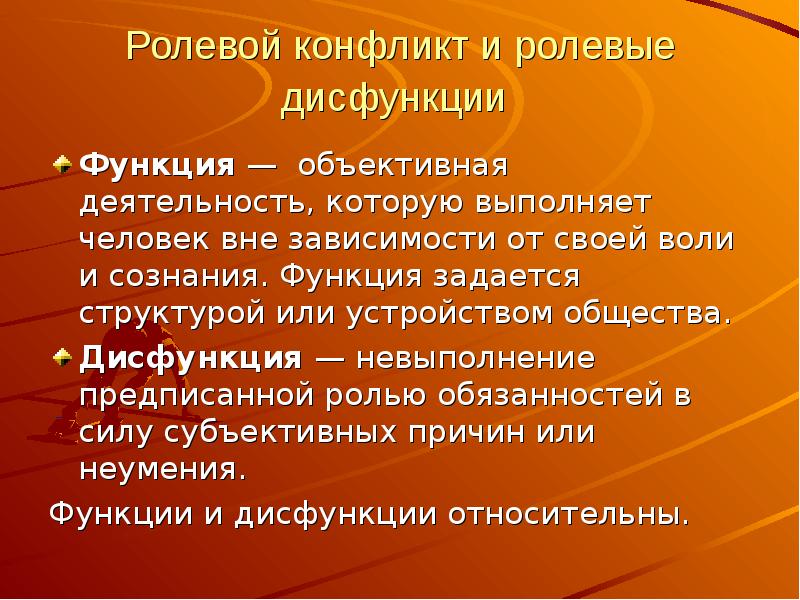 Ролевой конфликт и ролевые дисфункции

Функция — объективная деятельность, которую выполняет человек вне зависимости от своей воли и сознания. Функция задается структурой или устройством общества.

Дисфункция — невыполнение предписанной ролью обязанностей в силу субъективных причин или неумения.

Функции и дисфункции относительны.